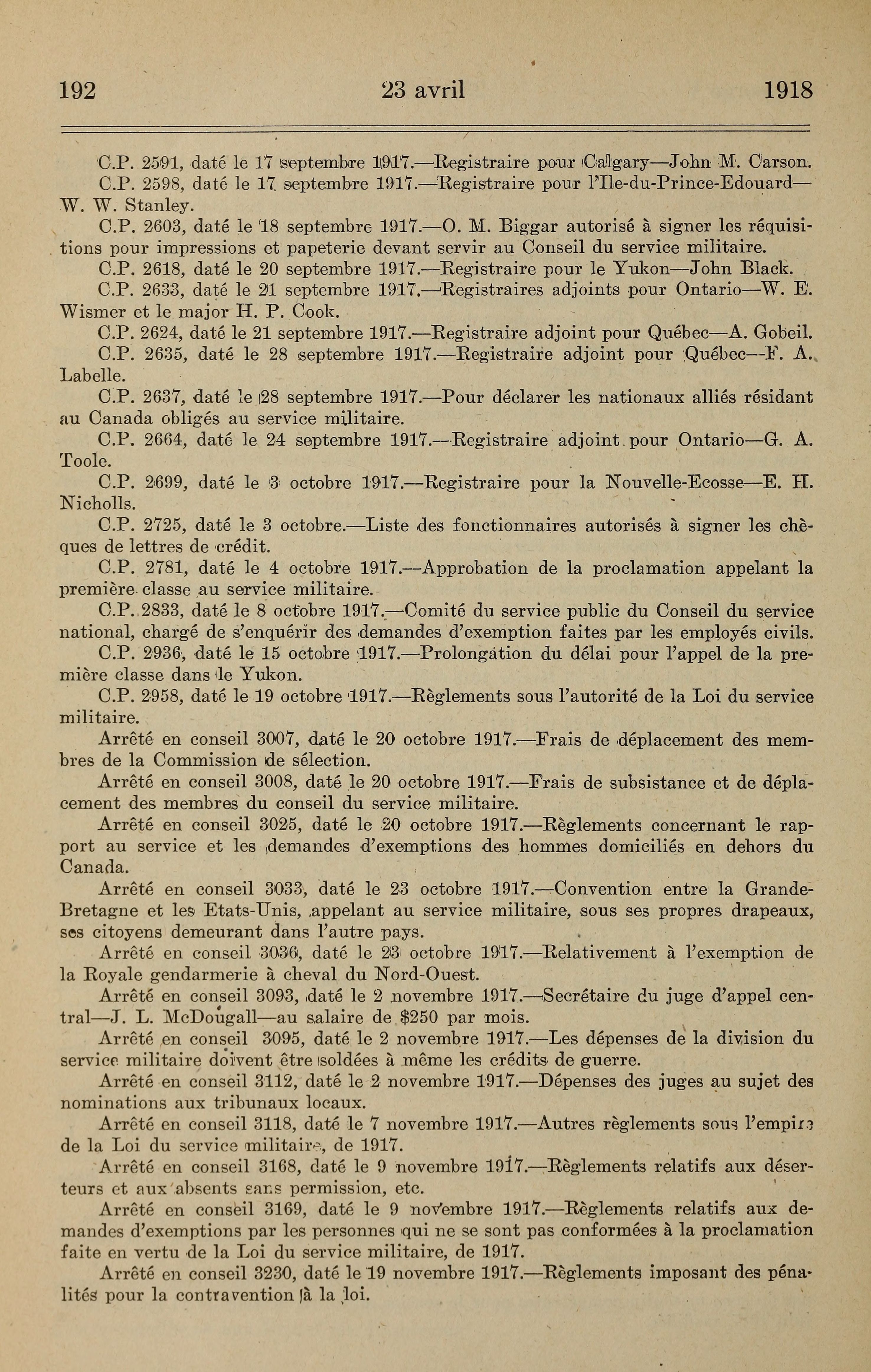 192 23 avril 1918

C.P. 2591, daté le 17 septembre 1917.—Registraire pour Calgary—John M. Carson.

C.P. 2598, daté le 17 septembre 1917.—Registraire pour l'Ile-du-Prince-Edouard—W. W. Stanley.

C.P. 2603, daté le 18 septembre 1917.—O. M. Biggar autorisé à signer les réquisitions pour impressions et papeterie devant servir au Conseil du service militaire.

C.P. 2618, daté le 20 septembre 1917.—Registraire pour le Yukon—John Black.

C.P. 2633, daté le 21 septembre 1917.—Registraires adjoints pour Ontario—W. E. Wismer et le major H. P. Cook.

C.P. 2624, daté le 21 septembre 1917.—Registraire adjoint pour Québec—A. Gobeil.

C.P. 2635, daté le 28 septembre 1917.—Registraire adjoint pour Québec—F. A. Labelle.

C.P. 2637, daté le 28 septembre 1917.—Pour déclarer les nationaux alliés résidant au Canada obligés au service militaire.

C.P. 2664, daté le 24 septembre 1917.—Registraire adjoint pour Ontario—G. A. Toole.

C.P. 2699, daté le 3 octobre 1917.—Registraire pour la Nouvelle-Ecosse—E. H. Nicholls.

C.P. 2725, daté le 3 octobre.—Liste des fonctionnaires autorisés à signer les chèques de lettres de crédit.

C.P. 2781, daté le 4 octobre 1917.—Approbation de la proclamation appelant la première classe au service militaire.

C.P. 2833, daté le 8 octobre 1917.—Comité du service public du Conseil du service national, chargé de s'enquérir des demandes d'exemption faites par les employés civils.

C.P. 2936, daté le 15 octobre 1917.—Prolongation du délai pour l'appel de la première classe dans le Yukon.

C.P. 2958, daté le 19 octobre 1917.—Règlements sous l'autorité de la Loi du service militaire.

Arrêté en conseil 3007, daté le 20 octobre 1917.—Frais de déplacement des membres de la Commission de sélection.

Arrêté en conseil 3008, daté le 20 octobre 1917.—Frais de subsistance et de déplacement des membres du conseil du service militaire.

Arrêté en conseil 3025, daté le 20 octobre 1917.—Règlements concernant le rapport au service et les demandes d'exemptions des hommes domiciliés en dehors du Canada.

Arrêté en conseil 3033, daté le 23 octobre 1917.—Convention entre la Grande-Bretagne et les Etats-Unis, appelant au service militaire, sous ses propres drapeaux, ses citoyens demeurant dans l'autre pays.

Arrêté en conseil 3036, daté le 23 octobre 1917.—Relativement à l'exemption de la Royale gendarmerie à cheval du Nord-Ouest.

Arrêté en conseil 3093, daté le 2 novembre 1917.—Secrétaire du juge d'appel central—J. L. McDougall—au salaire de $250 par mois.

Arrêté en conseil 3095, daté le 2 novembre 1917.—Les dépenses de la division du service militaire doivent être soldées à même les crédits de guerre.

Arrêté en conseil 3112, daté le 2 novembre 1917.—Dépenses des juges au sujet des nominations aux tribunaux locaux.

Arrêté en conseil 3118, daté le 7 novembre 1917.—Autres règlements sous l'empire de la Loi du service militaire, de 1917.

Arrêté en conseil 3168, daté le 9 novembre 1917.—Règlements relatifs aux déserteurs et aux absents sans permission, etc.

Arrêté en conseil 3169, daté le 9 novembre 1917.—Règlements relatifs aux demandes d'exemptions par les personnes qui ne se sont pas conformées à la proclamation faite en vertu de la Loi du service militaire, de 1917.

Arrêté en conseil 3230, daté le 19 novembre 1917.—Règlements imposant des pénalités pour la contravention à la loi.